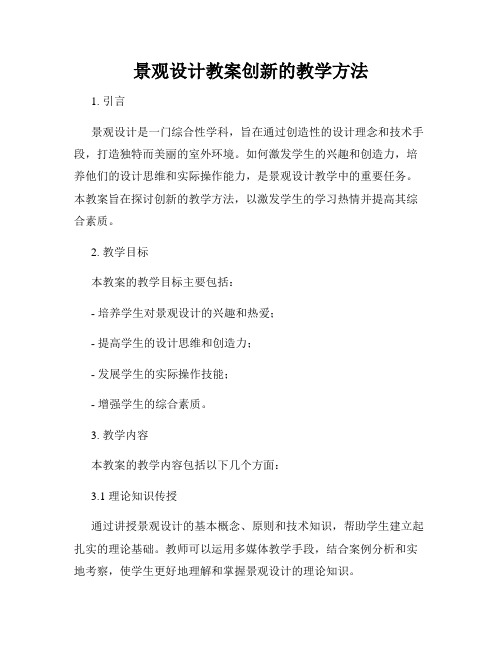 景观设计教案创新的教学方法

1. 引言

景观设计是一门综合性学科，旨在通过创造性的设计理念和技术手段，打造独特而美丽的室外环境。如何激发学生的兴趣和创造力，培养他们的设计思维和实际操作能力，是景观设计教学中的重要任务。本教案旨在探讨创新的教学方法，以激发学生的学习热情并提高其综合素质。

2. 教学目标

本教案的教学目标主要包括：

- 培养学生对景观设计的兴趣和热爱；

- 提高学生的设计思维和创造力；

- 发展学生的实际操作技能；

- 增强学生的综合素质。

3. 教学内容

本教案的教学内容包括以下几个方面：

3.1 理论知识传授

通过讲授景观设计的基本概念、原则和技术知识，帮助学生建立起扎实的理论基础。教师可以运用多媒体教学手段，结合案例分析和实地考察，使学生更好地理解和掌握景观设计的理论知识。